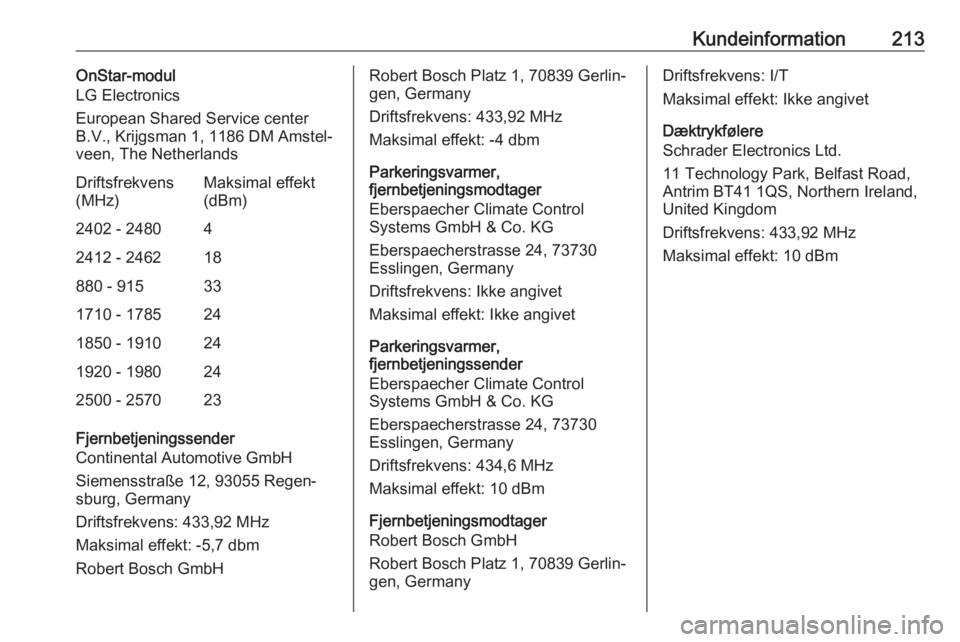 Kundeinformation 213

OnStar-modul
LG Electronics

European Shared Service center B.V., Krijgsman 1, 1186 DM Amstelveen, The Netherlands

| Driftsfrekvens (MHz) | Maksimal effekt (dBm) |
|---|---|
| 2402 - 2480 | 4 |
| 2412 - 2462 | 18 |
| 880 - 915 | 33 |
| 1710 - 1785 | 24 |
| 1850 - 1910 | 24 |
| 1920 - 1980 | 24 |
| 2500 - 2570 | 23 |

Fjernbetjeningssender
Continental Automotive GmbH

Siemensstraße 12, 93055 Regensburg, Germany

Driftsfrekvens: 433,92 MHz

Maksimal effekt: -5,7 dbm

Robert Bosch GmbH

Robert Bosch Platz 1, 70839 Gerlingen, Germany

Driftsfrekvens: 433,92 MHz

Maksimal effekt: -4 dbm

Parkeringsvarmer, fjernbetjeningsmodtager
Eberspaecher Climate Control Systems GmbH & Co. KG

Eberspaecherstrasse 24, 73730 Esslingen, Germany

Driftsfrekvens: Ikke angivet

Maksimal effekt: Ikke angivet

Parkeringsvarmer, fjernbetjeningssender
Eberspaecher Climate Control Systems GmbH & Co. KG

Eberspaecherstrasse 24, 73730 Esslingen, Germany

Driftsfrekvens: 434,6 MHz

Maksimal effekt: 10 dBm

Fjernbetjeningsmodtager
Robert Bosch GmbH

Robert Bosch Platz 1, 70839 Gerlingen, Germany

Driftsfrekvens: I/T

Maksimal effekt: Ikke angivet

Dæktrykfølere
Schrader Electronics Ltd.

11 Technology Park, Belfast Road, Antrim BT41 1QS, Northern Ireland, United Kingdom

Driftsfrekvens: 433,92 MHz

Maksimal effekt: 10 dBm

carmanualsonline.info